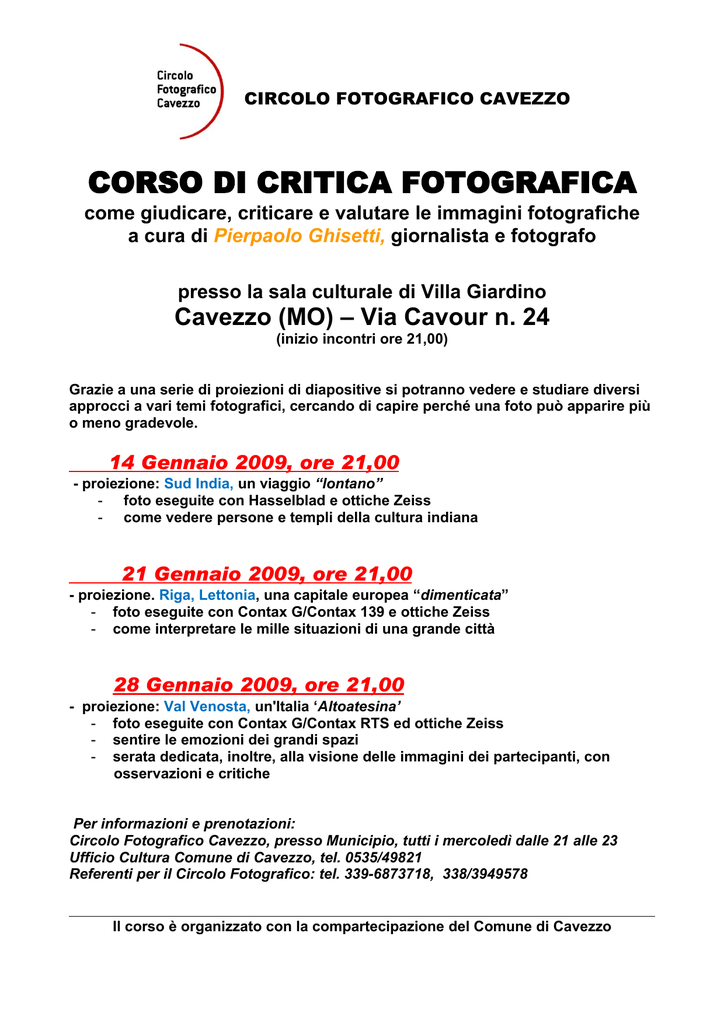 Circolo
Fotografico
Cavezzo

CIRCOLO FOTOGRAFICO CAVEZZO

CORSO DI CRITICA FOTOGRAFICA

come giudicare, criticare e valutare le immagini fotografiche
a cura di Pierpaolo Ghisetti, giornalista e fotografo

presso la sala culturale di Villa Giardino
Cavezzo (MO) – Via Cavour n. 24
(inizio incontri ore 21,00)

Grazie a una serie di proiezioni di diapositive si potranno vedere e studiare diversi approcci a vari temi fotografici, cercando di capire perché una foto può apparire più o meno gradevole.

14 Gennaio 2009, ore 21,00

- proiezione: Sud India, un viaggio "lontano"
- foto eseguite con Hasselblad e ottiche Zeiss
- come vedere persone e templi della cultura indiana

21 Gennaio 2009, ore 21,00

- proiezione. Riga, Lettonia, una capitale europea "dimenticata"
- foto eseguite con Contax G/Contax 139 e ottiche Zeiss
- come interpretare le mille situazioni di una grande città

28 Gennaio 2009, ore 21,00

- proiezione: Val Venosta, un'Italia 'Altoatesina'
- foto eseguite con Contax G/Contax RTS ed ottiche Zeiss
- sentire le emozioni dei grandi spazi
- serata dedicata, inoltre, alla visione delle immagini dei partecipanti, con osservazioni e critiche

Per informazioni e prenotazioni:
Circolo Fotografico Cavezzo, presso Municipio, tutti i mercoledì dalle 21 alle 23
Ufficio Cultura Comune di Cavezzo, tel. 0535/49821
Referenti per il Circolo Fotografico: tel. 339-6873718, 338/3949578

Il corso è organizzato con la compartecipazione del Comune di Cavezzo